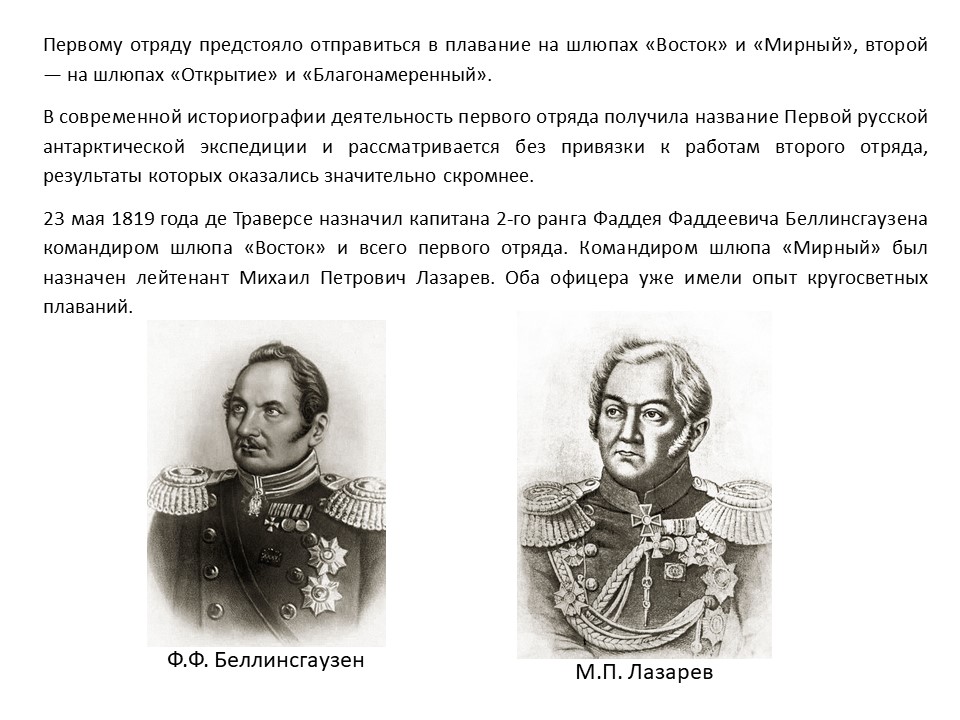 Первому отряду предстояло отправиться в плавание на шлюпах «Восток» и «Мирный», второй — на шлюпах «Открытие» и «Благонамеренный».

В современной историографии деятельность первого отряда получила название Первой русской антарктической экспедиции и рассматривается без привязки к работам второго отряда, результаты которых оказались значительно скромнее.

23 мая 1819 года де Траверсе назначил капитана 2-го ранга Фаддея Фаддеевича Беллинсгаузена командиром шлюпа «Восток» и всего первого отряда. Командиром шлюпа «Мирный» был назначен лейтенант Михаил Петрович Лазарев. Оба офицера уже имели опыт кругосветных плаваний.

Ф.Ф. Беллинсгаузен

М.П. Лазарев